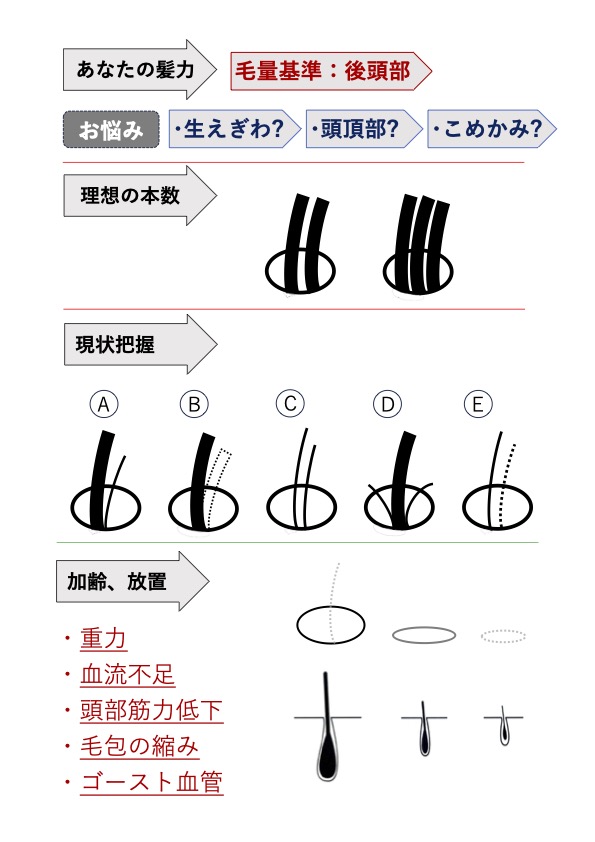 あなたの髪力

毛量基準：後頭部

お悩み

・生えぎわ?

・頭頂部?

・こめかみ?

理想の本数

現状把握

A

B

C

D

E

加齢、放置

・重力

・血流不足

・頭部筋力低下

・毛包の縮み

・ゴースト血管